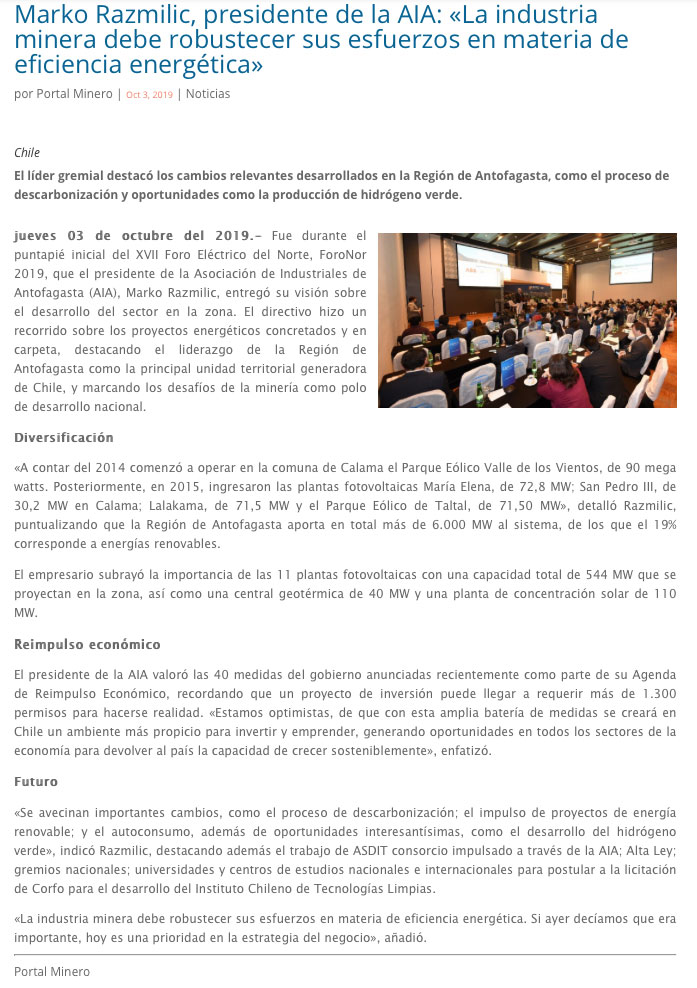 Marko Razmilic, presidente de la AIA: «La industria minera debe robustecer sus esfuerzos en materia de eficiencia energética»

por Portal Minero | Oct 3, 2019 | Noticias

Chile

El líder gremial destacó los cambios relevantes desarrollados en la Región de Antofagasta, como el proceso de descarbonización y oportunidades como la producción de hidrógeno verde.

jueves 03 de octubre del 2019.– Fue durante el puntapié inicial del XVII Foro Eléctrico del Norte, ForoNor 2019, que el presidente de la Asociación de Industriales de Antofagasta (AIA), Marko Razmilic, entregó su visión sobre el desarrollo del sector en la zona. El directivo hizo un recorrido sobre los proyectos energéticos concretados y en carpeta, destacando el liderazgo de la Región de Antofagasta como la principal unidad territorial generadora de Chile, y marcando los desafíos de la minería como polo de desarrollo nacional.

Diversificación

«A contar del 2014 comenzó a operar en la comuna de Calama el Parque Eólico Valle de los Vientos, de 90 mega watts. Posteriormente, en 2015, ingresaron las plantas fotovoltaicas María Elena, de 72,8 MW; San Pedro III, de 30,2 MW en Calama; Lalakama, de 71,5 MW y el Parque Eólico de Taltal, de 71,50 MW», detalló Razmilic, puntualizando que la Región de Antofagasta aporta en total más de 6.000 MW al sistema, de los que el 19% corresponde a energías renovables.

El empresario subrayó la importancia de las 11 plantas fotovoltaicas con una capacidad total de 544 MW que se proyectan en la zona, así como una central geotérmica de 40 MW y una planta de concentración solar de 110 MW.

Reimpulso económico

El presidente de la AIA valoró las 40 medidas del gobierno anunciadas recientemente como parte de su Agenda de Reimpulso Económico, recordando que un proyecto de inversión puede llegar a requerir más de 1.300 permisos para hacerse realidad. «Estamos optimistas, de que con esta amplia batería de medidas se creará en Chile un ambiente más propicio para invertir y emprender, generando oportunidades en todos los sectores de la economía para devolver al país la capacidad de crecer sosteniblemente», enfatizó.

Futuro

«Se avecinan importantes cambios, como el proceso de descarbonización; el impulso de proyectos de energía renovable; y el autoconsumo, además de oportunidades interesantísimas, como el desarrollo del hidrógeno verde», indicó Razmilic, destacando además el trabajo de ASDIT consorcio impulsado a través de la AIA; Alta Ley; gremios nacionales; universidades y centros de estudios nacionales e internacionales para postular a la licitación de Corfo para el desarrollo del Instituto Chileno de Tecnologías Limpias.

«La industria minera debe robustecer sus esfuerzos en materia de eficiencia energética. Si ayer decíamos que era importante, hoy es una prioridad en la estrategia del negocio», añadió.

Portal Minero